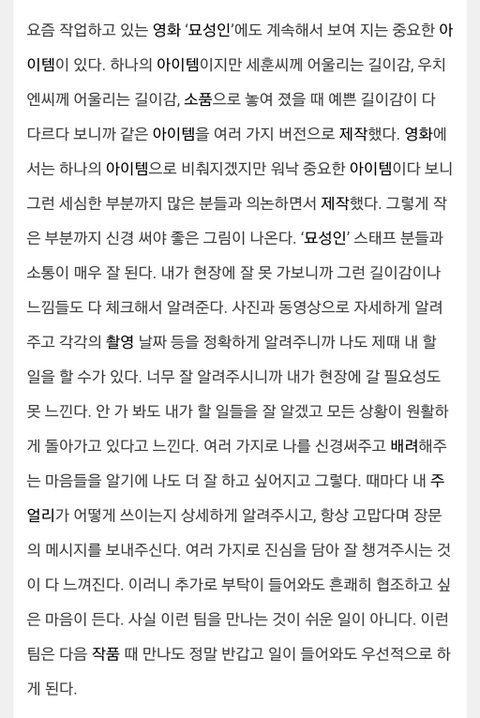 요즘 작업하고 있는 영화 '묘성인'에도 계속해서 보여 지는 중요한 아이템이 있다. 하나의 아이템이지만 세훈씨께 어울리는 길이감, 우치엔씨께 어울리는 길이감, 소품으로 놓여 졌을 때 예쁜 길이감이 다 다르다 보니까 같은 아이템을 여러 가지 버전으로 제작했다. 영화에서는 하나의 아이템으로 비춰지겠지만 워낙 중요한 아이템이다 보니 그런 세심한 부분까지 많은 분들과 의논하면서 제작했다. 그렇게 작은 부분까지 신경 써야 좋은 그림이 나온다. '묘성인' 스태프 분들과 소통이 매우 잘 된다. 내가 현장에 잘 못 가보니까 그런 길이감이나 느낌들도 다 체크해서 알려준다. 사진과 동영상으로 자세하게 알려주고 각각의 촬영 날짜 등을 정확하게 알려주니까 나도 제때 내 할 일을 할 수가 있다. 너무 잘 알려주시니까 내가 현장에 갈 필요성도 못 느낀다. 안 가 봐도 내가 할 일들을 잘 알겠고 모든 상황이 원활하게 돌아가고 있다고 느낀다. 여러 가지로 나를 신경써주고 배려해주는 마음들을 알기에 나도 더 잘 하고 싶어지고 그렇다. 때마다 내 주얼리가 어떻게 쓰이는지 상세하게 알려주시고, 항상 고맙다며 장문의 메시지를 보내주신다. 여러 가지로 진심을 담아 잘 챙겨주시는 것이 다 느껴진다. 이러니 추가로 부탁이 들어와도 흔쾌히 협조하고 싶은 마음이 든다. 사실 이런 팀을 만나는 것이 쉬운 일이 아니다. 이런 팀은 다음 작품 때 만나도 정말 반갑고 일이 들어와도 우선적으로 하게 된다.